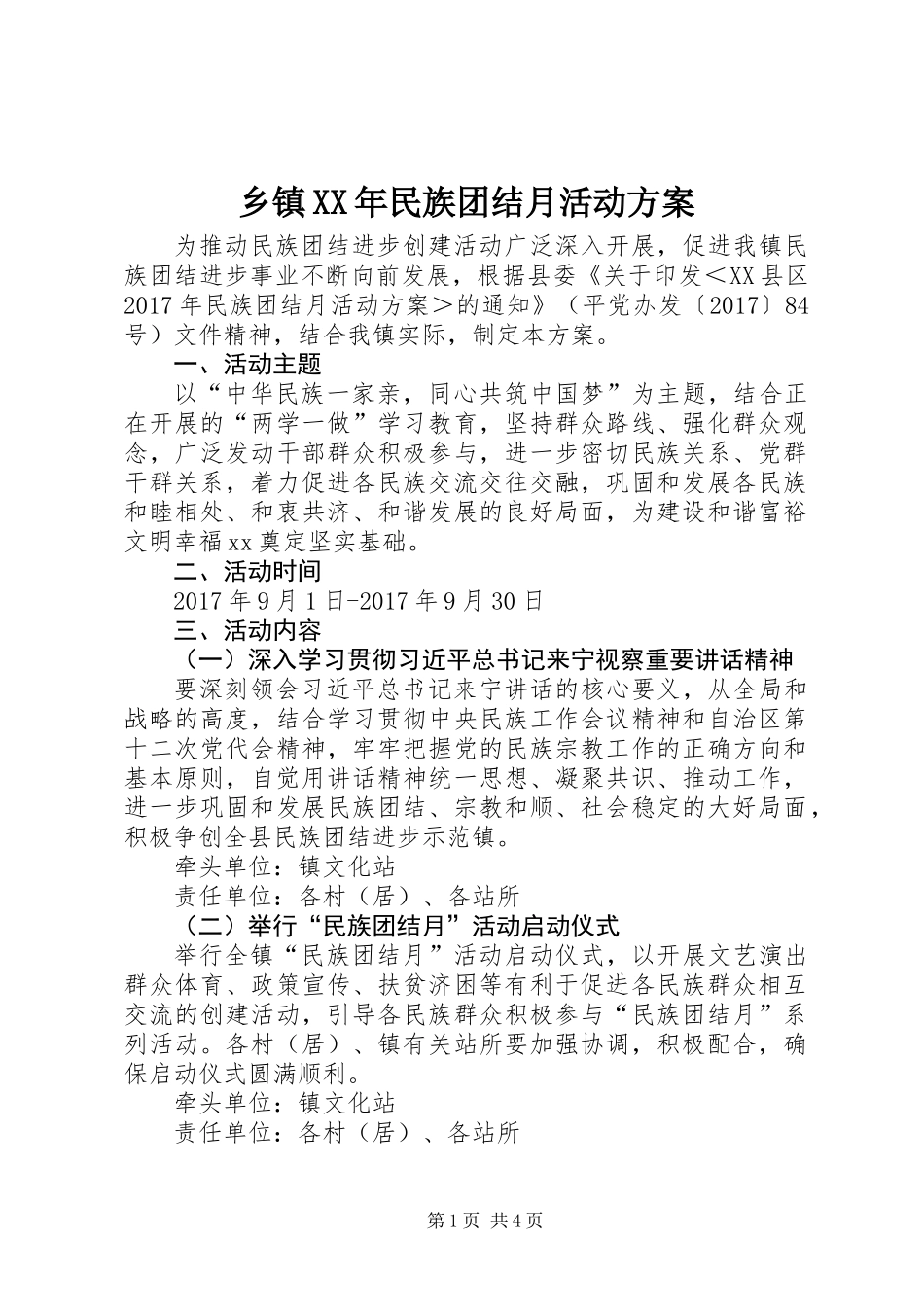 乡镇XX年民族团结月活动方案

为推动民族团结进步创建活动广泛深入开展，促进我镇民族团结进步事业不断向前发展，根据县委《关于印发＜XX县区2017年民族团结月活动方案＞的通知》（平党办发〔2017〕84号）文件精神，结合我镇实际，制定本方案。

一、活动主题

以“中华民族一家亲，同心共筑中国梦”为主题，结合正在开展的“两学一做”学习教育，坚持群众路线、强化群众观念，广泛发动干部群众积极参与，进一步密切民族关系、党群干群关系，着力促进各民族交流交往交融，巩固和发展各民族和睦相处、和衷共济、和谐发展的良好局面，为建设和谐富裕文明幸福xx奠定坚实基础。

二、活动时间

2017年9月1日-2017年9月30日

三、活动内容

（一）深入学习贯彻习近平总书记来宁视察重要讲话精神

要深刻领会习近平总书记来宁讲话的核心要义，从全局和战略的高度，结合学习贯彻中央民族工作会议精神和自治区第十二次党代会精神，牢牢把握党的民族宗教工作的正确方向和基本原则，自觉用讲话精神统一思想、凝聚共识、推动工作，进一步巩固和发展民族团结、宗教和顺、社会稳定的大好局面，积极争创全县民族团结进步示范镇。

牵头单位：镇文化站

责任单位：各村（居）、各站所

（二）举行“民族团结月”活动启动仪式

举行全镇“民族团结月”活动启动仪式，以开展文艺演出群众体育、政策宣传、扶贫济困等有利于促进各民族群众相互交流的创建活动，引导各民族群众积极参与“民族团结月”系列活动。各村（居）、镇有关站所要加强协调，积极配合，确保启动仪式圆满顺利。

牵头单位：镇文化站

责任单位：各村（居）、各站所

第1页 共4页